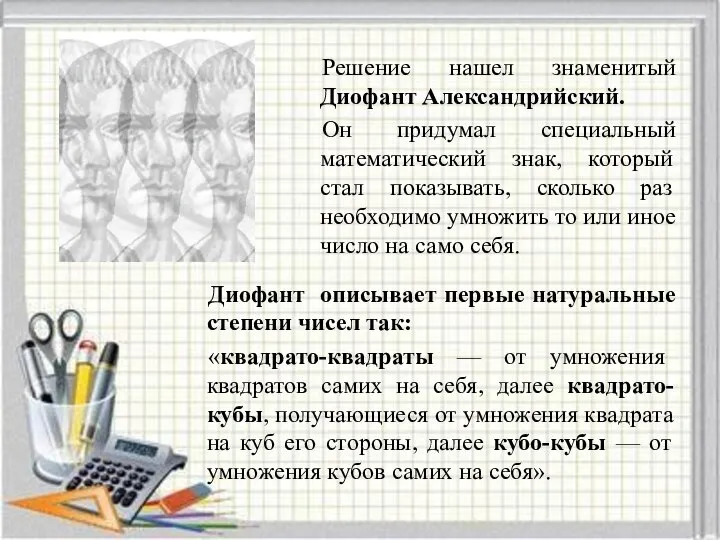 Решение нашел знаменитый Диофант Александрийский.

Он придумал специальный математический знак, который стал показывать, сколько раз необходимо умножить то или иное число на само себя.

Диофант описывает первые натуральные степени чисел так:

«квадрато-квадраты — от умножения квадратов самих на себя, далее квадрато-кубы, получающиеся от умножения квадрата на куб его стороны, далее кубо-кубы — от умножения кубов самих на себя».